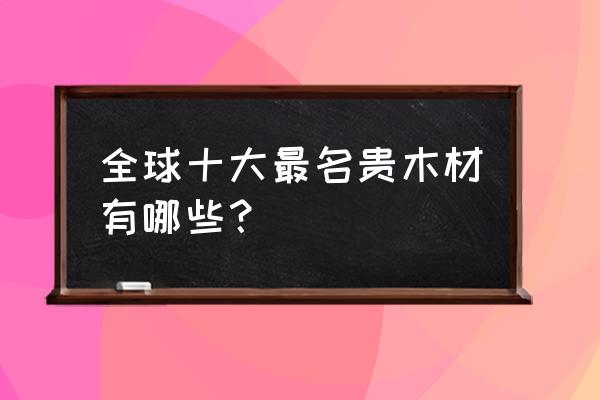 全球十大最名贵木材有哪些？